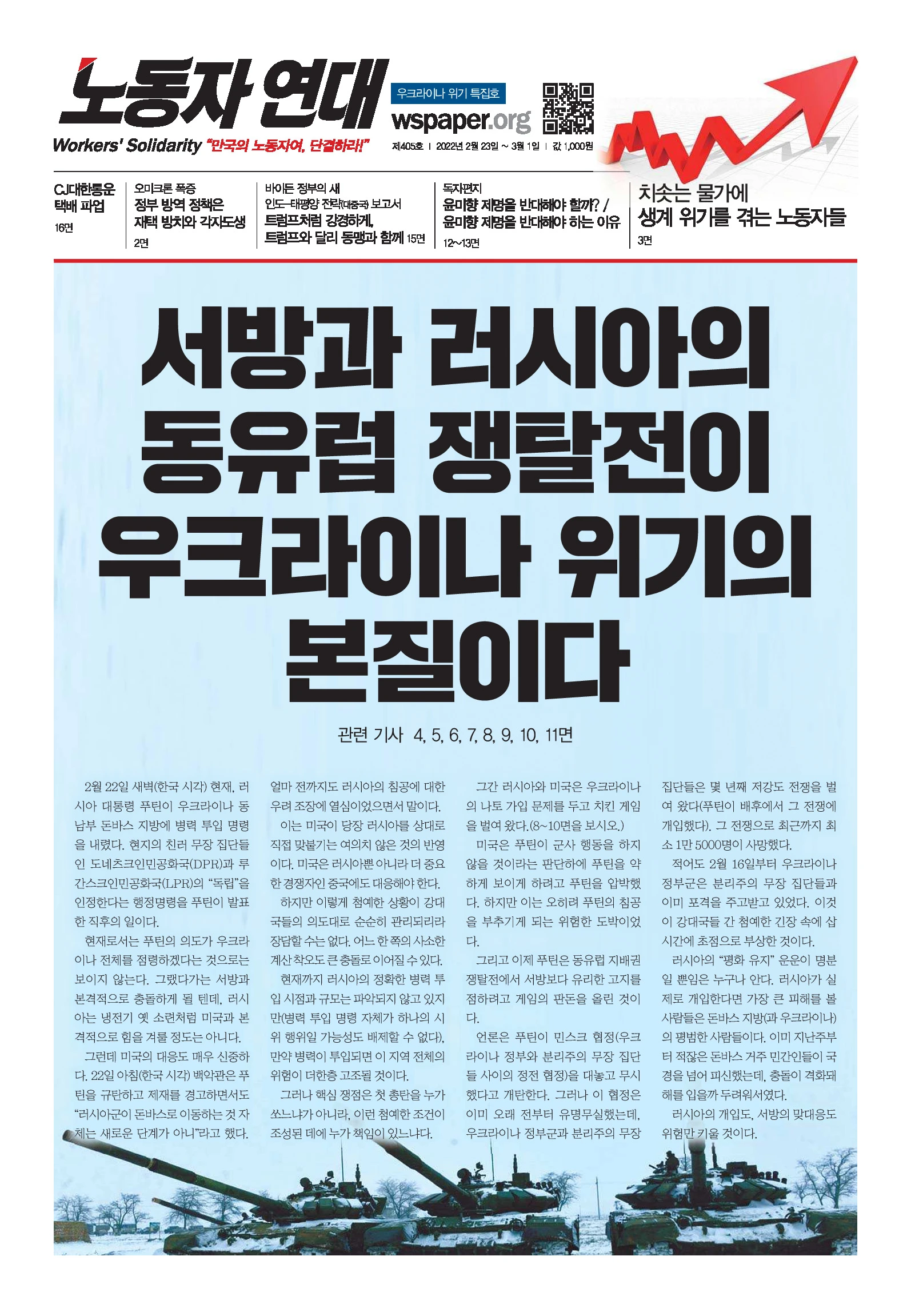 노동자 연대

Workers' Solidarity "만국의 노동자여, 단결하라!"

우크라이나 위기 특집호

wspaper.org

제405호 | 2022년 2월 23일 ~ 3월 1일 | 값 1,000원

CJ대한통운 택배 파업
16면

오미크론 폭증
정부 방역 정책은 재택 방치와 각자도생
2면

바이든 정부의 새 인도-태평양 전략(대중국) 보고서
트럼프처럼 강경하게, 트럼프와 달리 동맹과 함께 15면

독자편지
윤미향 제명을 반대해야 할까? / 윤미향 제명을 반대해야 하는 이유
12~13면

치솟는 물가에 생계 위기를 겪는 노동자들
3면

서방과 러시아의 동유럽 쟁탈전이 우크라이나 위기의 본질이다

관련 기사 4, 5, 6, 7, 8, 9, 10, 11면

2월 22일 새벽(한국 시각) 현재, 러시아 대통령 푸틴이 우크라이나 동남부 돈바스 지방에 병력 투입 명령을 내렸다. 현지의 친러 무장 집단들인 도네츠크인민공화국(DPR)과 루간스크인민공화국(LPR)의 "독립"을 인정한다는 행정명령을 푸틴이 발표한 직후의 일이다.

현재로서는 푸틴의 의도가 우크라이나 전체를 점령하겠다는 것으로는 보이지 않는다. 그랬다가는 서방과 본격적으로 충돌하게 될 텐데, 러시아는 냉전기 옛 소련처럼 미국과 본격적으로 힘을 겨룰 정도는 아니다.

그런데 미국의 대응도 매우 신중하다. 22일 아침(한국 시각) 백악관은 푸틴을 규탄하고 제재를 경고하면서도 "러시아군이 돈바스로 이동하는 것 자체는 새로운 단계가 아니"라고 했다. 얼마 전까지도 러시아의 침공에 대한 우려 조장에 열심이었으면서 말이다.

이는 미국이 당장 러시아를 상대로 직접 맞붙기는 여의치 않은 것의 반영이다. 미국은 러시아뿐 아니라 더 중요한 경쟁자인 중국에도 대응해야 한다.

하지만 이렇게 첨예한 상황이 강대국들의 의도대로 순순히 관리되리라 장담할 수는 없다. 어느 한 쪽의 사소한 계산 착오도 큰 충돌로 이어질 수 있다.

현재까지 러시아의 정확한 병력 투입 시점과 규모는 파악되지 않고 있지만(병력 투입 명령 자체가 하나의 시위 행위일 가능성도 배제할 수 없다), 만약 병력이 투입되면 이 지역 전체의 위험이 더한층 고조될 것이다.

그러나 핵심 쟁점은 첫 총탄을 누가 쏘느냐가 아니라, 이런 첨예한 조건이 조성된 데에 누가 책임이 있느냐다.

그간 러시아와 미국은 우크라이나의 나토 가입 문제를 두고 치킨 게임을 벌여 왔다.(8~10면을 보시오.)

미국은 푸틴이 군사 행동을 하지 않을 것이라는 판단하에 푸틴을 약하게 보이게 하려고 푸틴을 압박했다. 하지만 이는 오히려 푸틴의 침공을 부추기게 되는 위험한 도박이었다.

그리고 이제 푸틴은 동유럽 지배권 쟁탈전에서 서방보다 유리한 고지를 점하려고 게임의 판돈을 올린 것이다.

언론은 푸틴이 민스크 협정(우크라이나 정부와 분리주의 무장 집단들 사이의 정전 협정)을 대놓고 무시했다고 개탄한다. 그러나 이 협정은 이미 오래 전부터 유명무실했는데, 우크라이나 정부군과 분리주의 무장 집단들은 몇 년째 저강도 전쟁을 벌여 왔다(푸틴이 배후에서 그 전쟁에 개입했다). 그 전쟁으로 최근까지 최소 1만 5000명이 사망했다.

적어도 2월 16일부터 우크라이나 정부군은 분리주의 무장 집단들과 이미 포격을 주고받고 있었다. 이것이 강대국들 간 첨예한 긴장 속에 삽시간에 초점으로 부상한 것이다.

러시아의 "평화 유지" 운운이 명분일 뿐임은 누구나 안다. 러시아가 실제로 개입한다면 가장 큰 피해를 볼 사람들은 돈바스 지방(과 우크라이나)의 평범한 사람들이다. 이미 지난주부터 적잖은 돈바스 거주 민간인들이 국경을 넘어 피신했는데, 충돌이 격화돼 해를 입을까 두려워서였다.

러시아의 개입도, 서방의 맞대응도 위험만 키울 것이다.